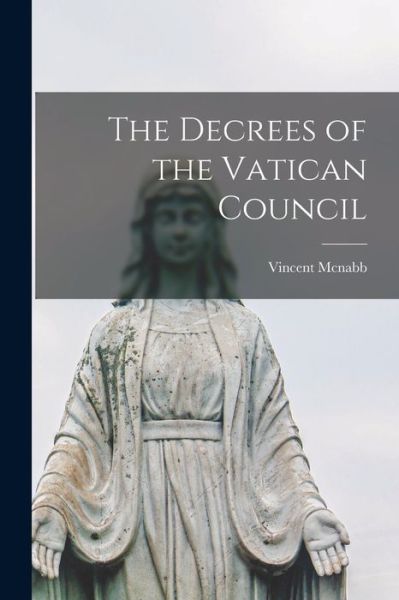 The Decrees of the Vatican Council

Vincent Mcnabb